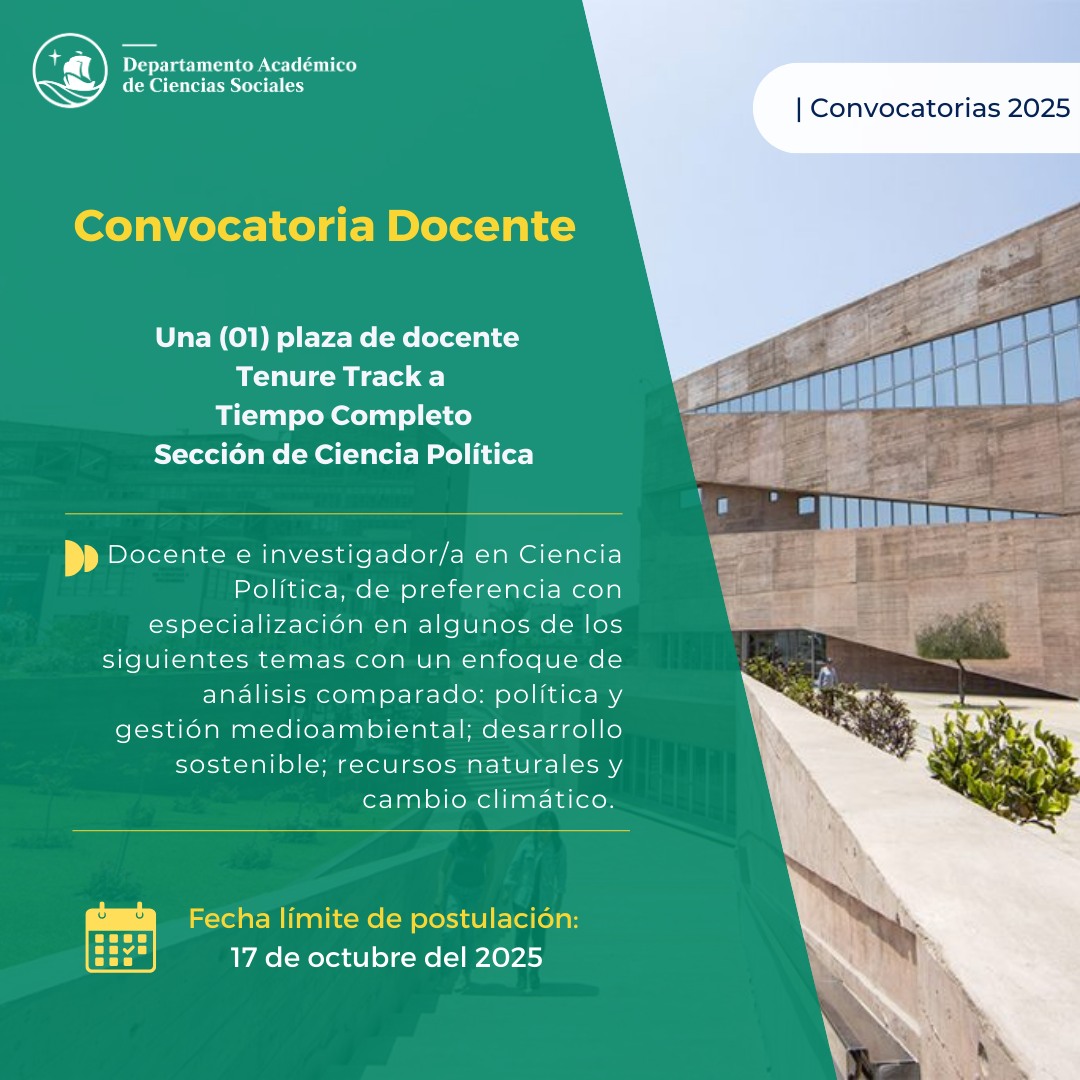 Departamento Académico de Ciencias Sociales

| Convocatorias 2025

Convocatoria Docente

Una (01) plaza de docente Tenure Track a Tiempo Completo Sección de Ciencia Política

Docente e investigador/a en Ciencia Política, de preferencia con especialización en algunos de los siguientes temas con un enfoque de análisis comparado: política y gestión medioambiental; desarrollo sostenible; recursos naturales y cambio climático.

Fecha límite de postulación:
17 de octubre del 2025